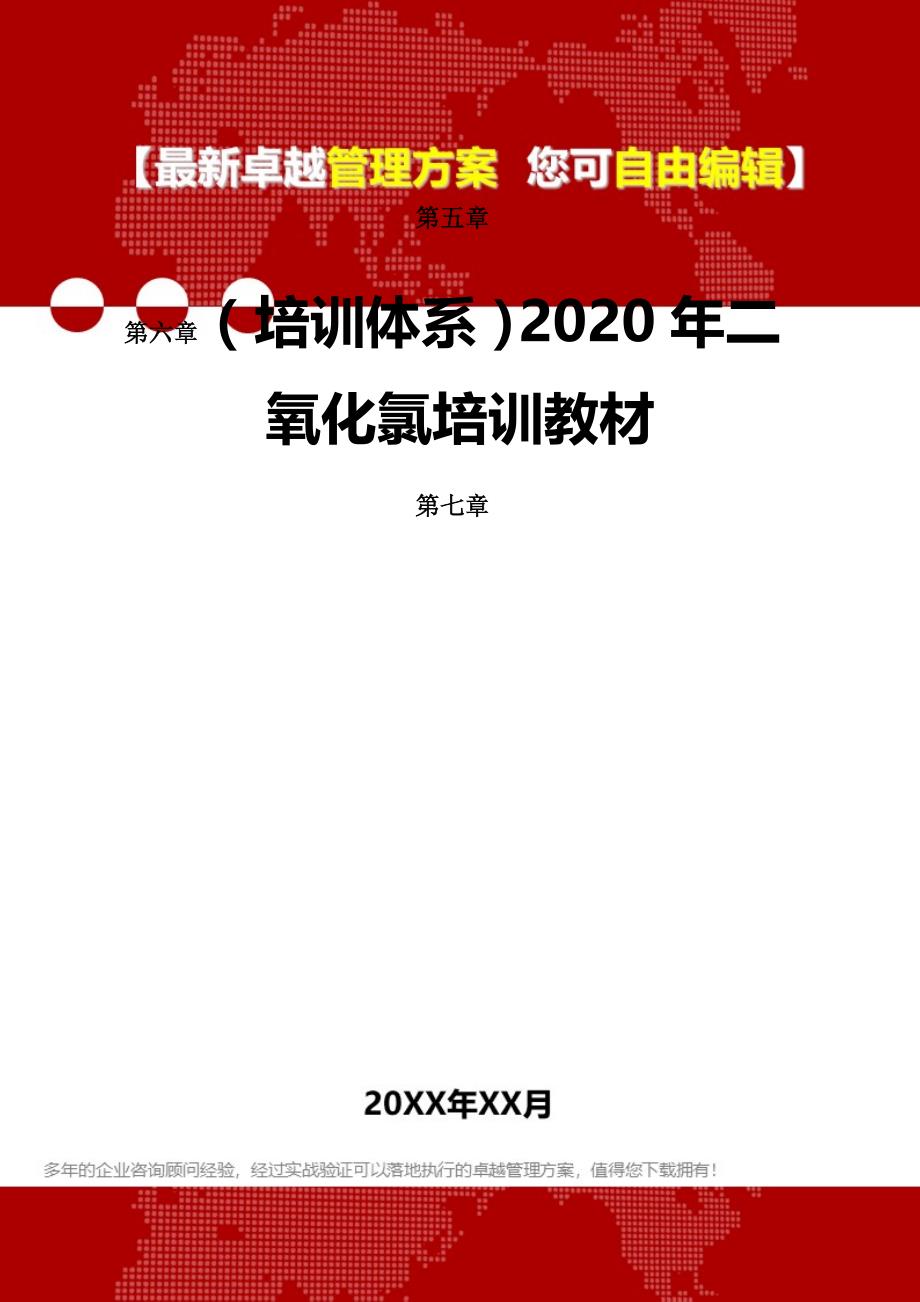 【最新卓越管理方案 您可自由编辑】

第五章

第六章（培训体系）2020年二氧化氯培训教材

第七章

20XX年XX月

多年的企业咨询顾问经验，经过实战验证可以落地执行的卓越管理方案，值得您下载拥有！